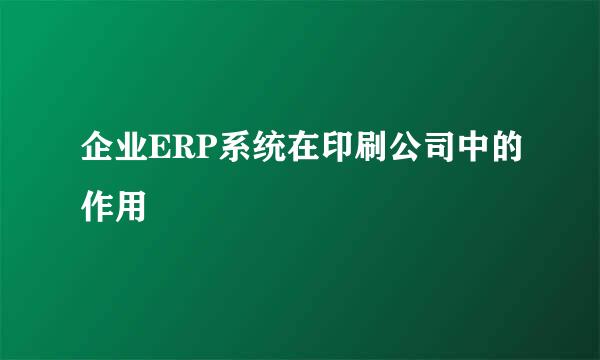 企业ERP系统在印刷公司中的作用